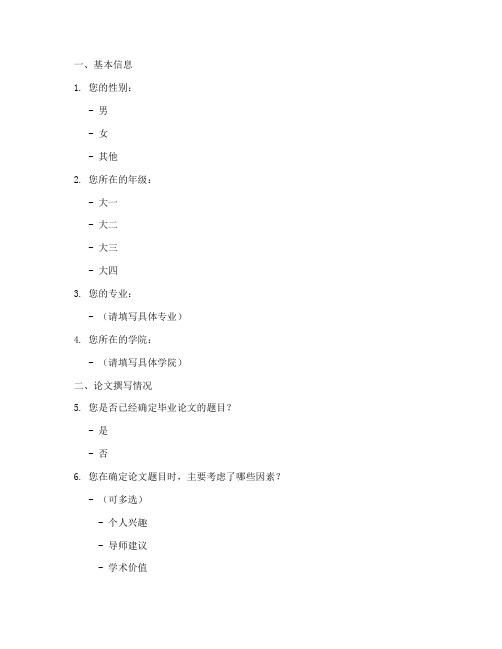 一、基本信息

1. 您的性别：

- 男

- 女

- 其他

2. 您所在的年级：

- 大一

- 大二

- 大三

- 大四

3. 您的专业：

- （请填写具体专业）

4. 您所在的学院：

- （请填写具体学院）

二、论文撰写情况

5. 您是否已经确定毕业论文的题目？

- 是

- 否

6. 您在确定论文题目时，主要考虑了哪些因素？

- （可多选）

- 个人兴趣

- 导师建议

- 学术价值